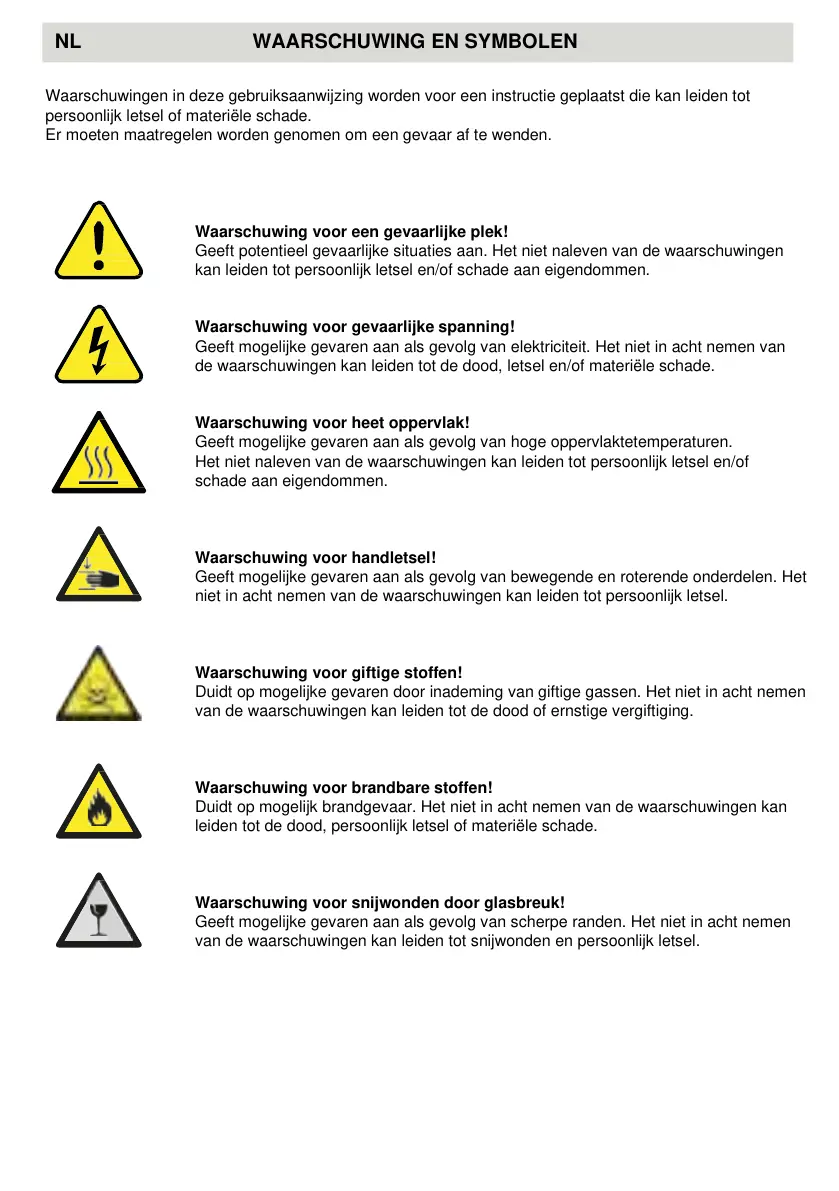 NL WAARSCHUWING EN SYMBOLEN

Waarschuwingen in deze gebruiksaanwijzing worden voor een instructie geplaatst die kan leiden tot persoonlijk letsel of materiële schade.
Er moeten maatregelen worden genomen om een gevaar af te wenden.

Waarschuwing voor een gevaarlijke plek!
Geeft potentieel gevaarlijke situaties aan. Het niet naleven van de waarschuwingen kan leiden tot persoonlijk letsel en/of schade aan eigendommen.

Waarschuwing voor gevaarlijke spanning!
Geeft mogelijke gevaren aan als gevolg van elektriciteit. Het niet in acht nemen van de waarschuwingen kan leiden tot de dood, letsel en/of materiële schade.

Waarschuwing voor heet oppervlak!
Geeft mogelijke gevaren aan als gevolg van hoge oppervlaktetemperaturen.
Het niet naleven van de waarschuwingen kan leiden tot persoonlijk letsel en/of schade aan eigendommen.

Waarschuwing voor handletsel!
Geeft mogelijke gevaren aan als gevolg van bewegende en roterende onderdelen. Het niet in acht nemen van de waarschuwingen kan leiden tot persoonlijk letsel.

Waarschuwing voor giftige stoffen!
Duidt op mogelijke gevaren door inademing van giftige gassen. Het niet in acht nemen van de waarschuwingen kan leiden tot de dood of ernstige vergiftiging.

Waarschuwing voor brandbare stoffen!
Duidt op mogelijk brandgevaar. Het niet in acht nemen van de waarschuwingen kan leiden tot de dood, persoonlijk letsel of materiële schade.

Waarschuwing voor snijwonden door glasbreuk!
Geeft mogelijke gevaren aan als gevolg van scherpe randen. Het niet in acht nemen van de waarschuwingen kan leiden tot snijwonden en persoonlijk letsel.